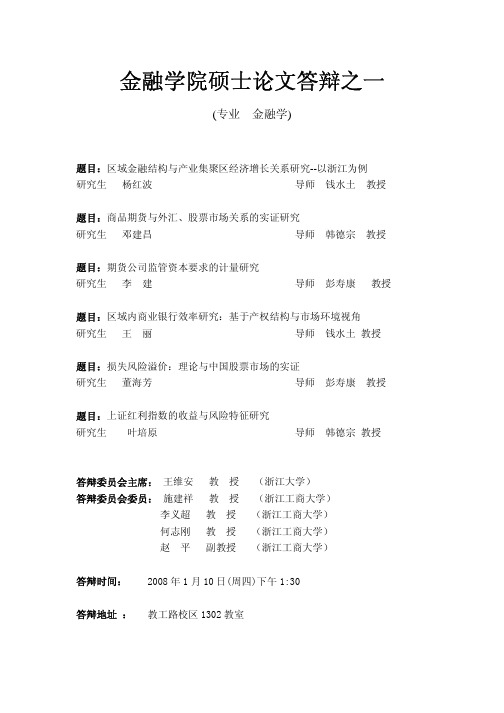 金融学院硕士论文答辩之一

(专业 金融学)

题目：区域金融结构与产业集聚区经济增长关系研究--以浙江为例
研究生 杨红波 导师 钱水土 教授

题目：商品期货与外汇、股票市场关系的实证研究
研究生 邓建昌 导师 韩德宗 教授

题目：期货公司监管资本要求的计量研究
研究生 李 建 导师 彭寿康 教授

题目：区域内商业银行效率研究：基于产权结构与市场环境视角
研究生 王 丽 导师 钱水土 教授

题目：损失风险溢价：理论与中国股票市场的实证
研究生 董海芳 导师 彭寿康 教授

题目：上证红利指数的收益与风险特征研究
研究生 叶培原 导师 韩德宗 教授

答辩委员会主席： 王维安 教 授 （浙江大学）
答辩委员会委员： 施建祥 教 授 （浙江工商大学）
李义超 教 授 （浙江工商大学）
何志刚 教 授 （浙江工商大学）
赵 平 副教授 （浙江工商大学）

答辩时间： 2008 年 1 月 10 日(周四)下午 1:30

答辩地址 ： 教工路校区 1302 教室